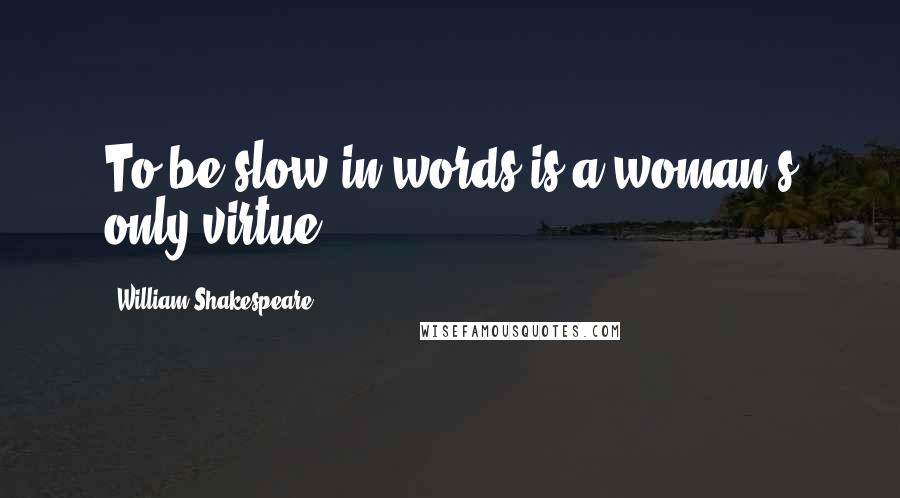 To be slow in words is a woman's only virtue.

William Shakespeare

WISEFAMOUSQUOTES.COM